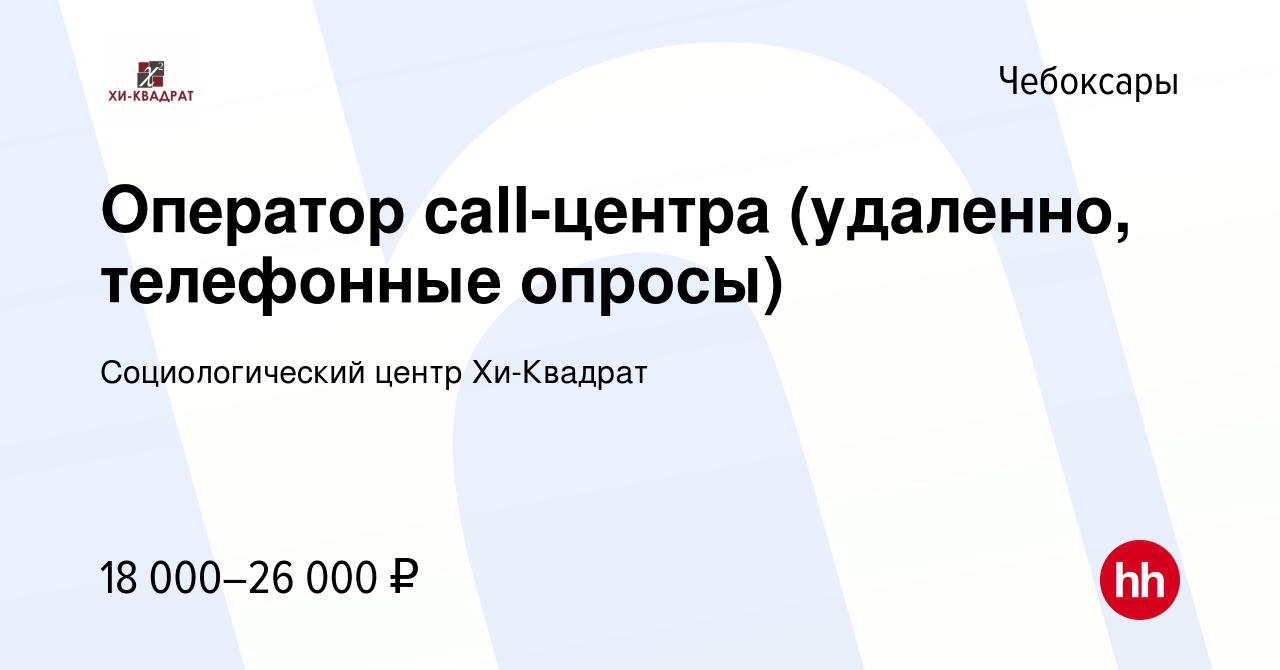 ХИ-КВАДРАТ

Чебоксары

Оператор call-центра (удаленно, телефонные опросы)

Социологический центр Хи-Квадрат

18 000–26 000 ₽

hh